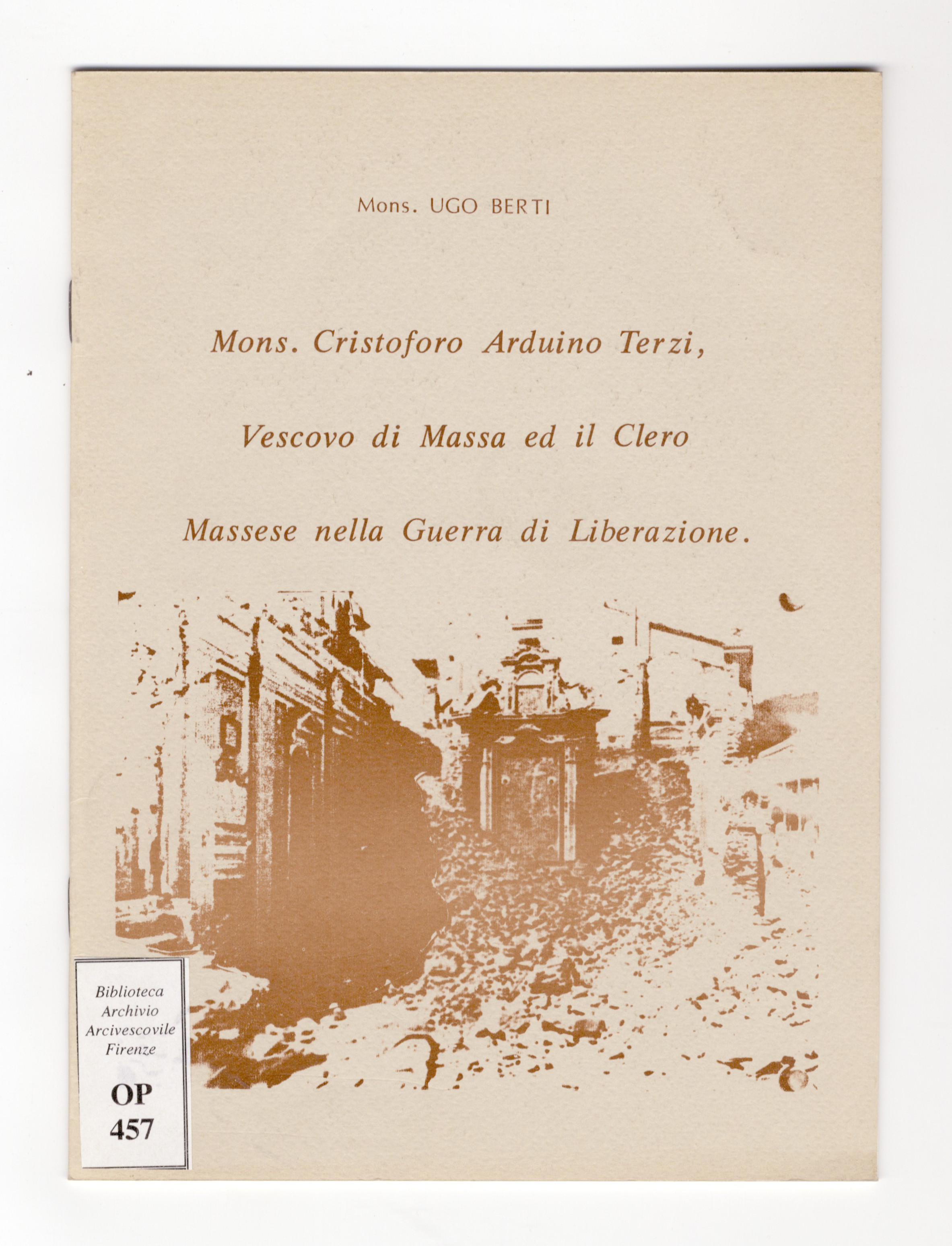 Mons. UGO BERTI

Mons. Cristoforo Arduino Terzi,

Vescovo di Massa ed il Clero

Massese nella Guerra di Liberazione.

Biblioteca
Archivio
Arcivescovile
Firenze

OP
457